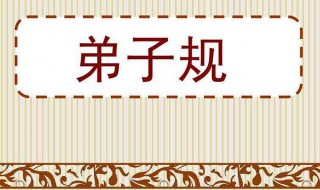 弟子规